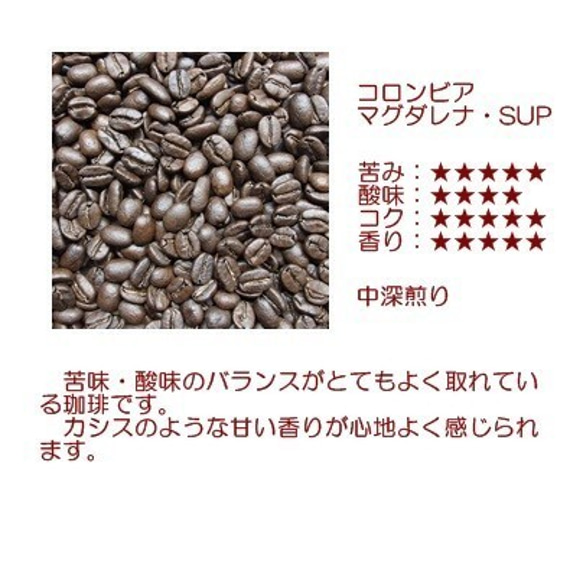 コロンビア
マグダレナ・SUP

苦み：★★★★★
酸味：★★★★
コク：★★★★★
香り：★★★★★

中深煎り

苦味・酸味のバランスがとてもよく取れている珈琲です。
カシスのような甘い香りが心地よく感じられます。